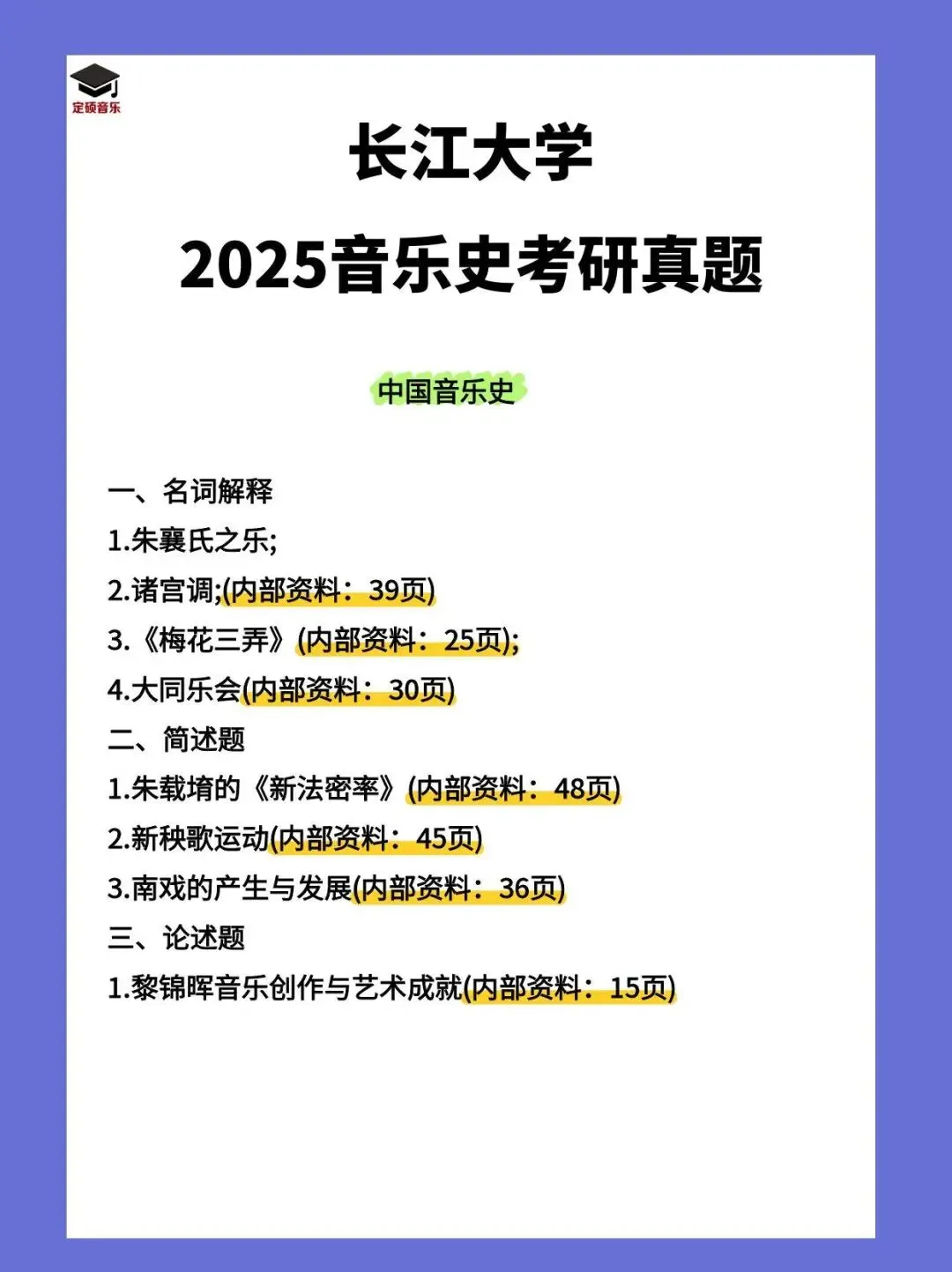 定硕音乐

长江大学
2025音乐史考研真题

中国音乐史

一、名词解释
1.朱襄氏之乐;
2.诸宫调;(内部资料：39页)
3.《梅花三弄》(内部资料：25页);
4.大同乐会(内部资料：30页)
二、简述题
1.朱载堉的《新法密率》(内部资料：48页)
2.新秧歌运动(内部资料：45页)
3.南戏的产生与发展(内部资料：36页)
三、论述题
1.黎锦晖音乐创作与艺术成就(内部资料：15页)